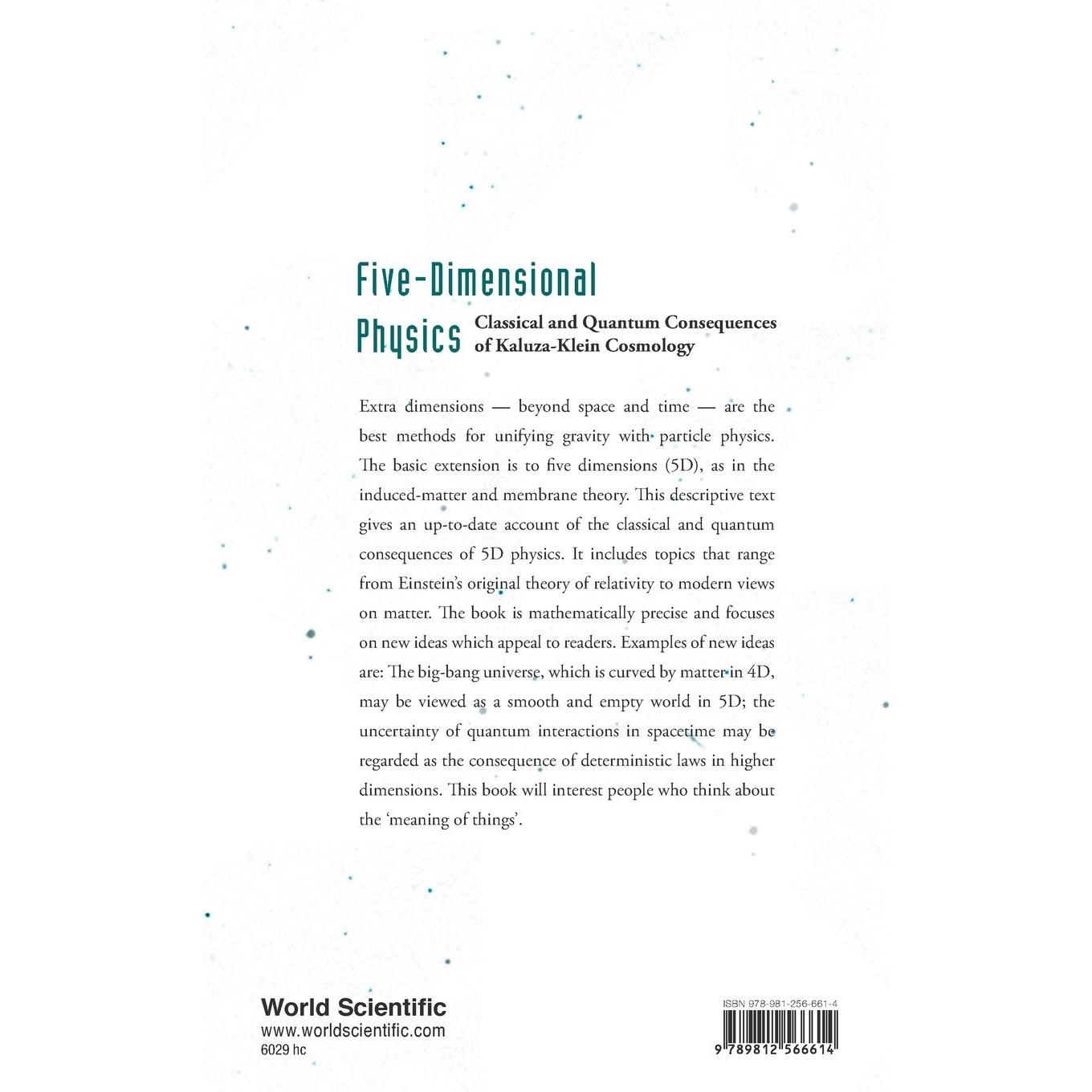 Five-Dimensional Physics

Classical and Quantum Consequences of Kaluza-Klein Cosmology

Extra dimensions — beyond space and time — are the best methods for unifying gravity with particle physics. The basic extension is to five dimensions (5D), as in the induced-matter and membrane theory. This descriptive text gives an up-to-date account of the classical and quantum consequences of 5D physics. It includes topics that range from Einstein's original theory of relativity to modern views on matter. The book is mathematically precise and focuses on new ideas which appeal to readers. Examples of new ideas are: The big-bang universe, which is curved by matter in 4D, may be viewed as a smooth and empty world in 5D; the uncertainty of quantum interactions in spacetime may be regarded as the consequence of deterministic laws in higher dimensions. This book will interest people who think about the 'meaning of things'.

World Scientific
www.worldscientific.com
6029 hc

ISBN 978-981-256-661-4

9 789812 566614